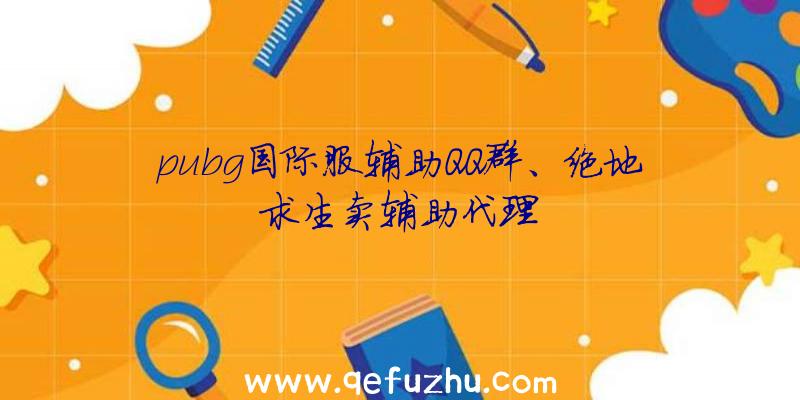 pubg国际服辅助QQ群、绝地求生卖辅助代理

www.qefuzhu.com